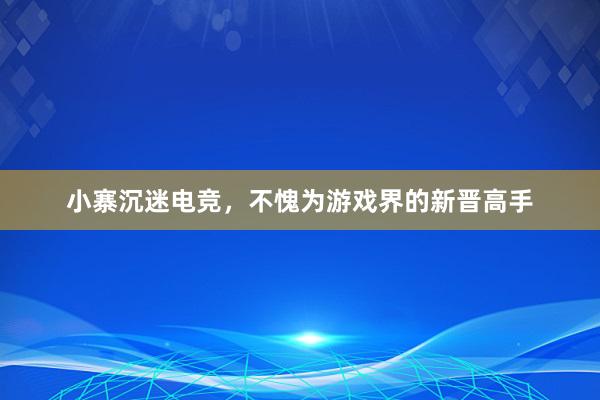 小寨沉迷电竞，不愧为游戏界的新晋高手